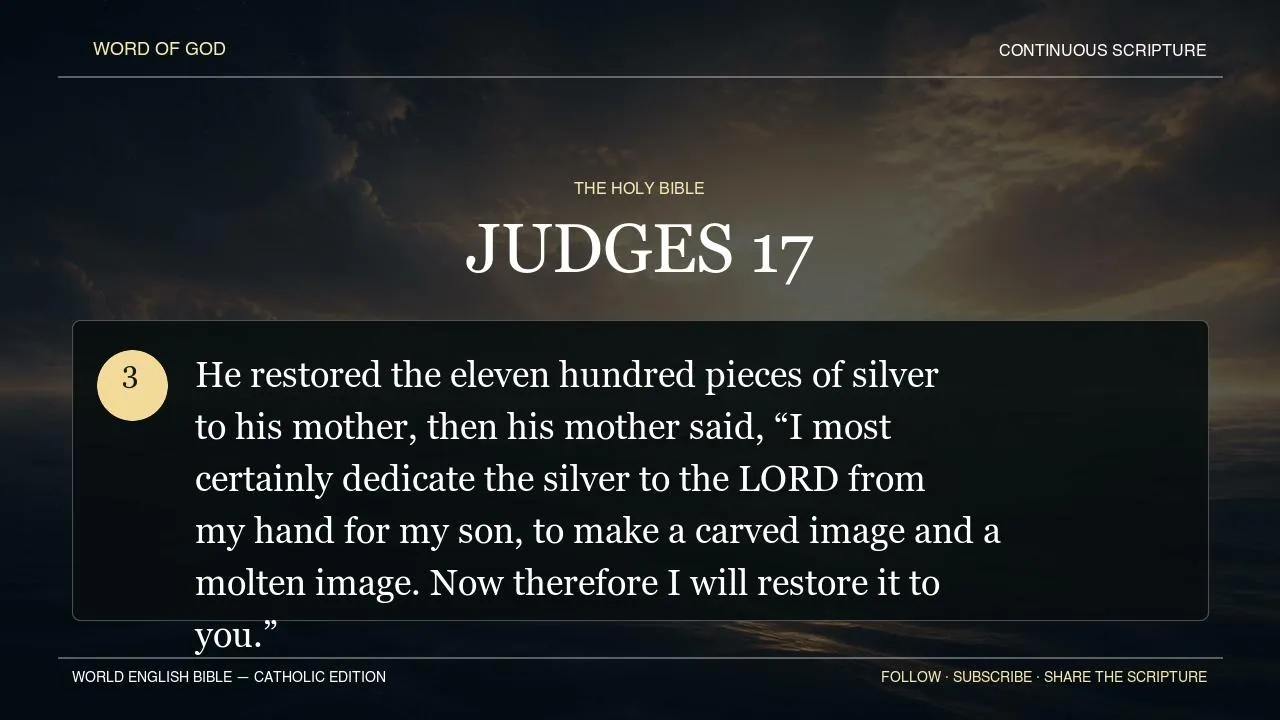 WORD OF GOD

CONTINUOUS SCRIPTURE

THE HOLY BIBLE

JUDGES 17

3

He restored the eleven hundred pieces of silver to his mother, then his mother said, "I most certainly dedicate the silver to the LORD from my hand for my son, to make a carved image and a molten image. Now therefore I will restore it to you."

WORLD ENGLISH BIBLE — CATHOLIC EDITION

FOLLOW · SUBSCRIBE · SHARE THE SCRIPTURE